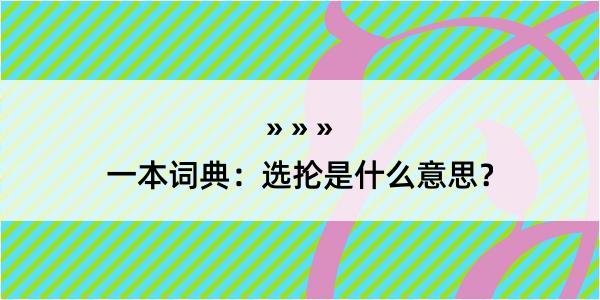 » » »

一本词典：选抡是什么意思？